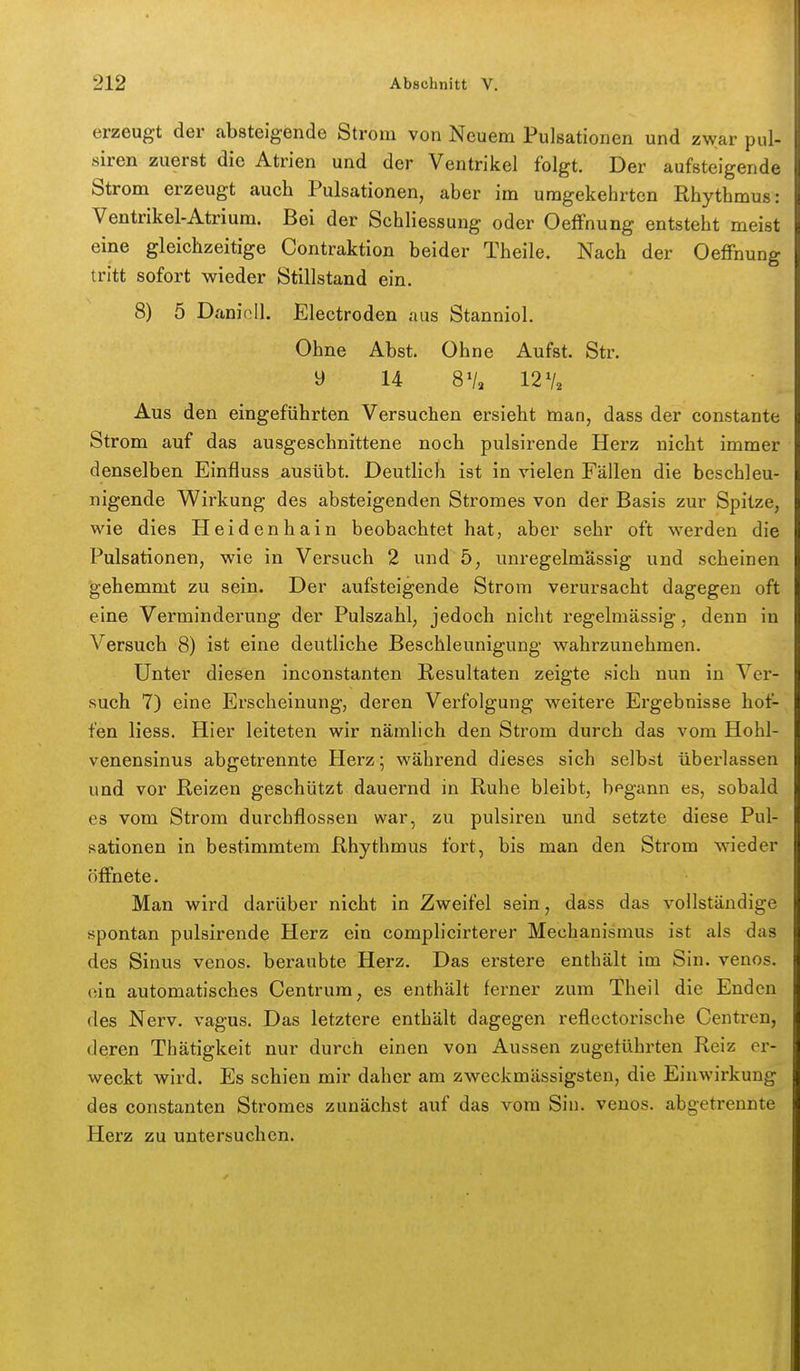 212 Abschnitt V.

erzeugt der absteigende Strom von Neuem Pulsationen und zwar pulsiren zuerst die Atrien und der Ventrikel folgt. Der aufsteigende Strom erzeugt auch Pulsationen, aber im umgekehrten Rhythmus: Ventrikel-Atrium. Bei der Schliessung oder Oeffnung entsteht meist eine gleichzeitige Contraktion beider Theile. Nach der Oeffnung tritt sofort wieder Stillstand ein.

8) 5 Daniell. Electroden aus Stanniol.

Ohne Abst. Ohne Aufst. Str.
9 14 $8\frac{1}{2}$ $12\frac{1}{2}$

Aus den eingeführten Versuchen ersieht man, dass der constante Strom auf das ausgeschnittene noch pulsirende Herz nicht immer denselben Einfluss ausübt. Deutlich ist in vielen Fällen die beschleunigende Wirkung des absteigenden Stromes von der Basis zur Spitze, wie dies Heidenhain beobachtet hat, aber sehr oft werden die Pulsationen, wie in Versuch 2 und 5, unregelmässig und scheinen gehemmt zu sein. Der aufsteigende Strom verursacht dagegen oft eine Verminderung der Pulszahl, jedoch nicht regelmässig, denn in Versuch 8) ist eine deutliche Beschleunigung wahrzunehmen.

Unter diesen inconstanten Resultaten zeigte sich nun in Versuch 7) eine Erscheinung, deren Verfolgung weitere Ergebnisse hoffen liess. Hier leiteten wir nämlich den Strom durch das vom Hohlvenensinus abgetrennte Herz; während dieses sich selbst überlassen und vor Reizen geschützt dauernd in Ruhe bleibt, begann es, sobald es vom Strom durchflossen war, zu pulsiren und setzte diese Pulsationen in bestimmtem Rhythmus fort, bis man den Strom wieder öffnete.

Man wird darüber nicht in Zweifel sein, dass das vollständige spontan pulsirende Herz ein complicirterer Mechanismus ist als das des Sinus venos. beraubte Herz. Das erstere enthält im Sin. venos. ein automatisches Centrum, es enthält ferner zum Theil die Enden des Nerv. vagus. Das letztere enthält dagegen reflectorische Centren, deren Thätigkeit nur durch einen von Aussen zugeführten Reiz erweckt wird. Es schien mir daher am zweckmässigsten, die Einwirkung des constanten Stromes zunächst auf das vom Sin. venos. abgetrennte Herz zu untersuchen.